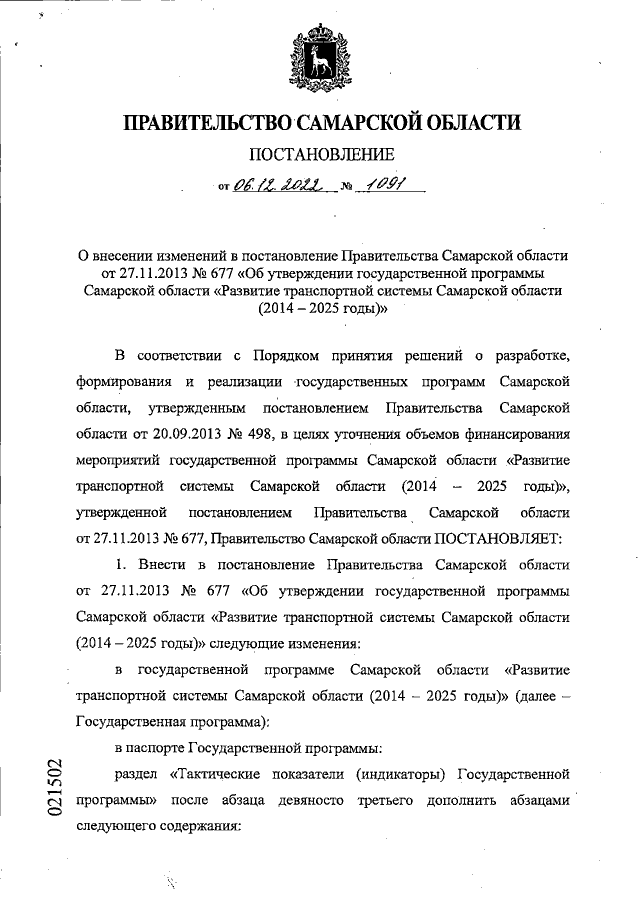 ПРАВИТЕЛЬСТВО САМАРСКОЙ ОБЛАСТИ

ПОСТАНОВЛЕНИЕ

от 06.12.2022 № 1091

О внесении изменений в постановление Правительства Самарской области от 27.11.2013 № 677 «Об утверждении государственной программы Самарской области «Развитие транспортной системы Самарской области (2014 – 2025 годы)»

В соответствии с Порядком принятия решений о разработке, формирования и реализации государственных программ Самарской области, утвержденным постановлением Правительства Самарской области от 20.09.2013 № 498, в целях уточнения объемов финансирования мероприятий государственной программы Самарской области «Развитие транспортной системы Самарской области (2014 – 2025 годы)», утвержденной постановлением Правительства Самарской области от 27.11.2013 № 677, Правительство Самарской области ПОСТАНОВЛЯЕТ:

1. Внести в постановление Правительства Самарской области от 27.11.2013 № 677 «Об утверждении государственной программы Самарской области «Развитие транспортной системы Самарской области (2014 – 2025 годы)» следующие изменения:

в государственной программе Самарской области «Развитие транспортной системы Самарской области (2014 – 2025 годы)» (далее – Государственная программа):

в паспорте Государственной программы:

раздел «Тактические показатели (индикаторы) Государственной программы» после абзаца девяносто третьего дополнить абзацами следующего содержания:

021502